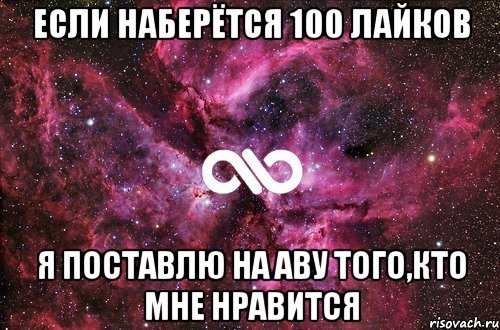 ЕСЛИ НАБЕРЁТСЯ 100 ЛАЙКОВ

Я ПОСТАВЛЮ НА АВУ ТОГО,КТО МНЕ НРАВИТСЯ

risovach.ru